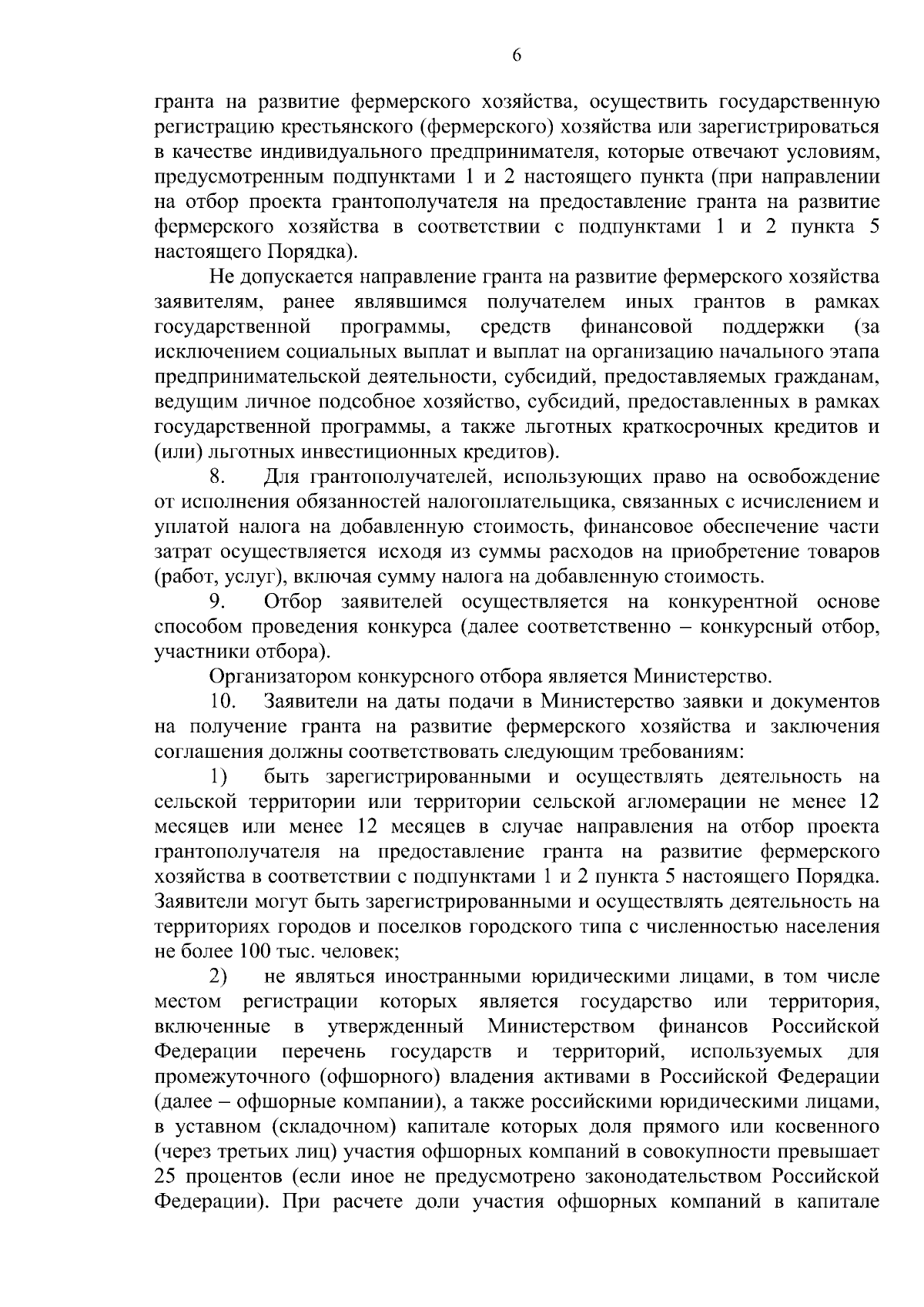 6

гранта на развитие фермерского хозяйства, осуществить государственную регистрацию крестьянского (фермерского) хозяйства или зарегистрироваться в качестве индивидуального предпринимателя, которые отвечают условиям, предусмотренным подпунктами 1 и 2 настоящего пункта (при направлении на отбор проекта грантополучателя на предоставление гранта на развитие фермерского хозяйства в соответствии с подпунктами 1 и 2 пункта 5 настоящего Порядка).

Не допускается направление гранта на развитие фермерского хозяйства заявителям, ранее являвшимся получателем иных грантов в рамках государственной программы, средств финансовой поддержки (за исключением социальных выплат и выплат на организацию начального этапа предпринимательской деятельности, субсидий, предоставляемых гражданам, ведущим личное подсобное хозяйство, субсидий, предоставленных в рамках государственной программы, а также льготных краткосрочных кредитов и (или) льготных инвестиционных кредитов).

8. Для грантополучателей, использующих право на освобождение от исполнения обязанностей налогоплательщика, связанных с исчислением и уплатой налога на добавленную стоимость, финансовое обеспечение части затрат осуществляется исходя из суммы расходов на приобретение товаров (работ, услуг), включая сумму налога на добавленную стоимость.

9. Отбор заявителей осуществляется на конкурентной основе способом проведения конкурса (далее соответственно – конкурсный отбор, участники отбора).

Организатором конкурсного отбора является Министерство.

10. Заявители на даты подачи в Министерство заявки и документов на получение гранта на развитие фермерского хозяйства и заключения соглашения должны соответствовать следующим требованиям:

1) быть зарегистрированными и осуществлять деятельность на сельской территории или территории сельской агломерации не менее 12 месяцев или менее 12 месяцев в случае направления на отбор проекта грантополучателя на предоставление гранта на развитие фермерского хозяйства в соответствии с подпунктами 1 и 2 пункта 5 настоящего Порядка. Заявители могут быть зарегистрированными и осуществлять деятельность на территориях городов и поселков городского типа с численностью населения не более 100 тыс. человек;

2) не являться иностранными юридическими лицами, в том числе местом регистрации которых является государство или территория, включенные в утвержденный Министерством финансов Российской Федерации перечень государств и территорий, используемых для промежуточного (офшорного) владения активами в Российской Федерации (далее – офшорные компании), а также российскими юридическими лицами, в уставном (складочном) капитале которых доля прямого или косвенного (через третьих лиц) участия офшорных компаний в совокупности превышает 25 процентов (если иное не предусмотрено законодательством Российской Федерации). При расчете доли участия офшорных компаний в капитале